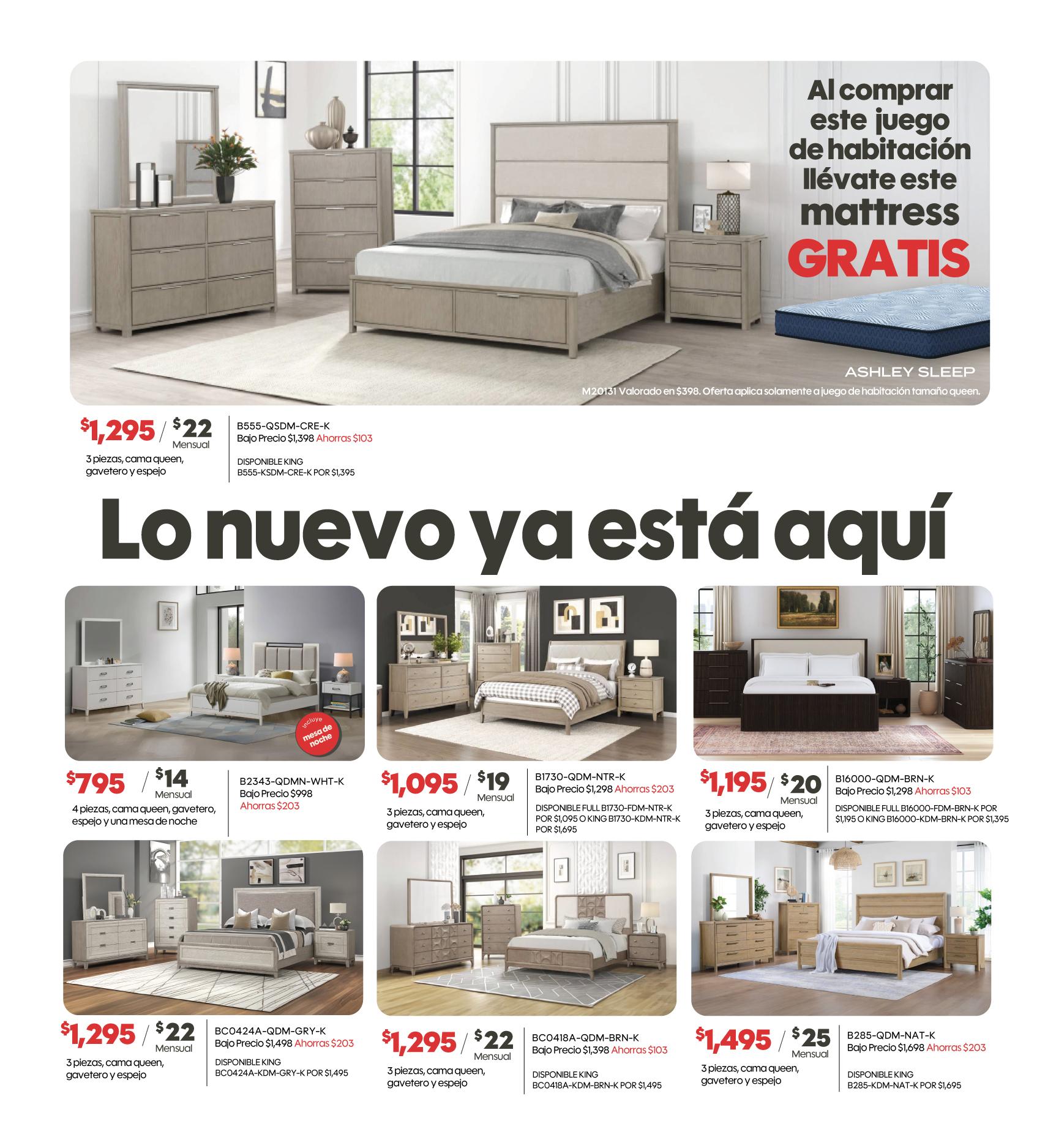 Al comprar este juego de habitación llévate este mattress GRATIS

ASHLEY SLEEP

M20131 Valorado en $398. Oferta aplica solamente a juego de habitación tamaño queen.

$1,295 / $22 Mensual

3 piezas, cama queen, gavetero y espejo

B555-QSDM-CRE-K
Bajo Precio $1,398 Ahorras $103

DISPONIBLE KING
B555-KSDM-CRE-K POR $1,395

Lo nuevo ya está aquí

incluye mesa de noche

$795 / $14 Mensual

4 piezas, cama queen, gavetero, espejo y una mesa de noche

B2343-QDMN-WHT-K
Bajo Precio $998
Ahorras $203

$1,095 / $19 Mensual

3 piezas, cama queen, gavetero y espejo

B1730-QDM-NTR-K
Bajo Precio $1,298 Ahorras $203

DISPONIBLE FULL B1730-FDM-NTR-K POR $1,095 O KING B1730-KDM-NTR-K POR $1,695

$1,195 / $20 Mensual

3 piezas, cama queen, gavetero y espejo

B16000-QDM-BRN-K
Bajo Precio $1,298 Ahorras $103

DISPONIBLE FULL B16000-FDM-BRN-K POR $1,195 O KING B16000-KDM-BRN-K POR $1,395

$1,295 / $22 Mensual

3 piezas, cama queen, gavetero y espejo

BC0424A-QDM-GRY-K
Bajo Precio $1,498 Ahorras $203

DISPONIBLE KING
BC0424A-KDM-GRY-K POR $1,495

$1,295 / $22 Mensual

3 piezas, cama queen, gavetero y espejo

BC0418A-QDM-BRN-K
Bajo Precio $1,398 Ahorras $103

DISPONIBLE KING
BC0418A-KDM-BRN-K POR $1,495

$1,495 / $25 Mensual

3 piezas, cama queen, gavetero y espejo

B285-QDM-NAT-K
Bajo Precio $1,698 Ahorras $203

DISPONIBLE KING
B285-KDM-NAT-K POR $1,695